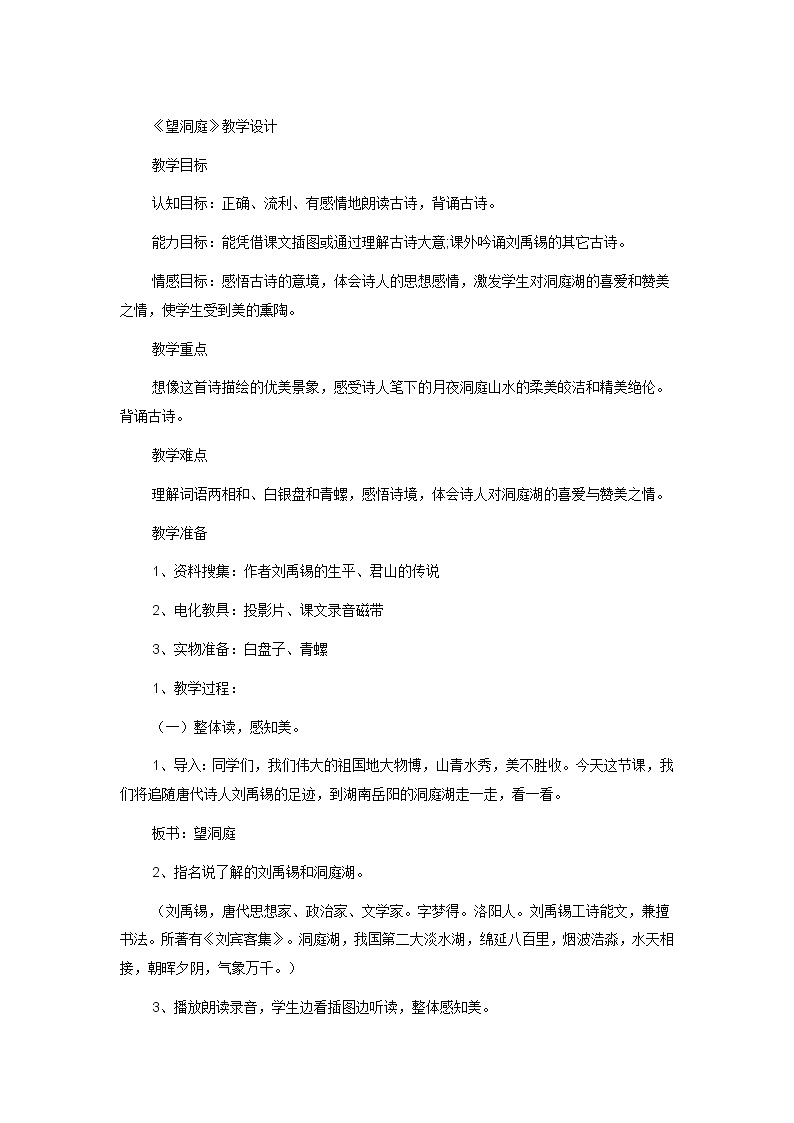 《望洞庭》教学设计

教学目标

认知目标：正确、流利、有感情地朗读古诗，背诵古诗。

能力目标：能凭借课文插图或通过理解古诗大意,课外吟诵刘禹锡的其它古诗。

情感目标：感悟古诗的意境，体会诗人的思想感情，激发学生对洞庭湖的喜爱和赞美之情，使学生受到美的熏陶。

教学重点

想像这首诗描绘的优美景象，感受诗人笔下的月夜洞庭山水的柔美皎洁和精美绝伦。背诵古诗。

教学难点

理解词语两相和、白银盘和青螺，感悟诗境，体会诗人对洞庭湖的喜爱与赞美之情。

教学准备

1、资料搜集：作者刘禹锡的生平、君山的传说

2、电化教具：投影片、课文录音磁带

3、实物准备：白盘子、青螺

1、教学过程：

（一）整体读，感知美。

1、导入：同学们，我们伟大的祖国地大物博，山青水秀，美不胜收。今天这节课，我们将追随唐代诗人刘禹锡的足迹，到湖南岳阳的洞庭湖走一走，看一看。

板书：望洞庭

2、指名说了解的刘禹锡和洞庭湖。

（刘禹锡，唐代思想家、政治家、文学家。字梦得。洛阳人。刘禹锡工诗能文，兼擅书法。所著有《刘宾客集》。洞庭湖，我国第二大淡水湖，绵延八百里，烟波浩淼，水天相接，朝晖夕阴，气象万千。）

3、播放朗读录音，学生边看插图边听读，整体感知美。